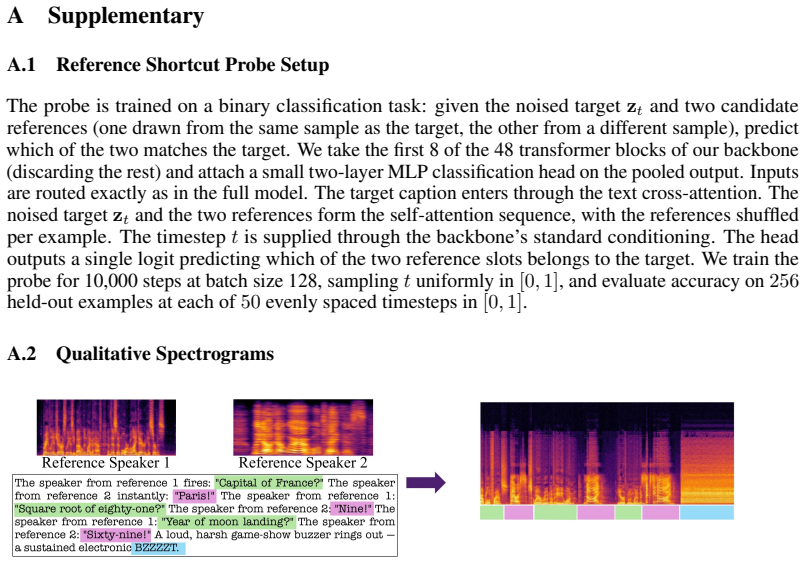 A Supplementary

A.1 Reference Shortcut Probe Setup

The probe is trained on a binary classification task: given the noised target $\mathbf{z}_t$ and two candidate references (one drawn from the same sample as the target, the other from a different sample), predict which of the two matches the target. We take the first 8 of the 48 transformer blocks of our backbone (discarding the rest) and attach a small two-layer MLP classification head on the pooled output. Inputs are routed exactly as in the full model. The target caption enters through the text cross-attention. The noised target $\mathbf{z}_t$ and the two references form the self-attention sequence, with the references shuffled per example. The timestep $t$ is supplied through the backbone's standard conditioning. The head outputs a single logit predicting which of the two reference slots belongs to the target. We train the probe for 10,000 steps at batch size 128, sampling $t$ uniformly in $[0, 1]$, and evaluate accuracy on 256 held-out examples at each of 50 evenly spaced timesteps in $[0, 1]$.

A.2 Qualitative Spectrograms

Reference Speaker 1

Reference Speaker 2

The speaker from reference 1 fires: "Capital of France?" The speaker from reference 2 instantly: "Paris!" The speaker from reference 1: "Square root of eighty-one?" The speaker from reference 2: "Nine!" The speaker from reference 1: "Year of moon landing?" The speaker from reference 2: "Sixty-nine!" A loud, harsh game-show buzzer rings out — a sustained electronic BZZZZT.